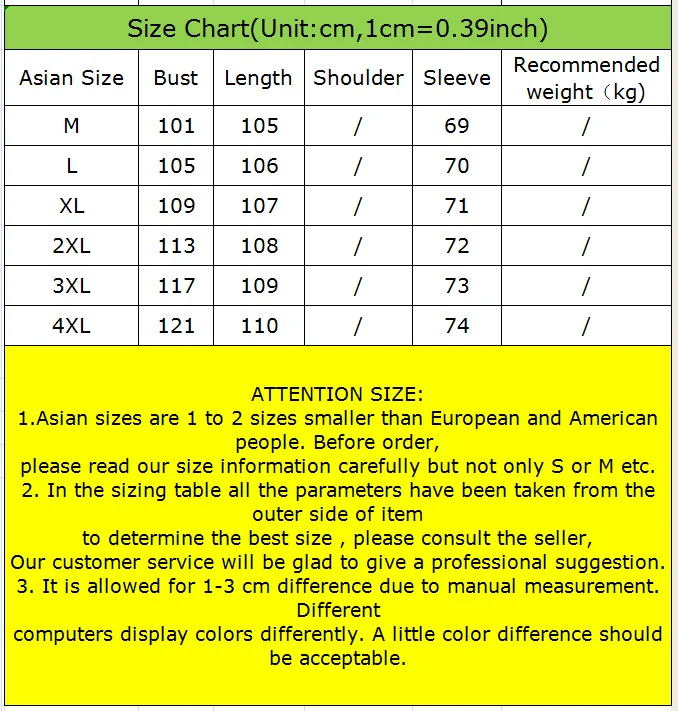 Size Chart(Unit:cm,1cm=0.39inch)

| Asian Size | Bust | Length | Shoulder | Sleeve | Recommended weight（kg) |
|---|---|---|---|---|---|
| M | 101 | 105 | / | 69 | / |
| L | 105 | 106 | / | 70 | / |
| XL | 109 | 107 | / | 71 | / |
| 2XL | 113 | 108 | / | 72 | / |
| 3XL | 117 | 109 | / | 73 | / |
| 4XL | 121 | 110 | / | 74 | / |

ATTENTION SIZE:
1.Asian sizes are 1 to 2 sizes smaller than European and American people. Before order,
please read our size information carefully but not only S or M etc.
2. In the sizing table all the parameters have been taken from the outer side of item
to determine the best size , please consult the seller,
Our customer service will be glad to give a professional suggestion.
3. It is allowed for 1-3 cm difference due to manual measurement. Different
computers display colors differently. A little color difference should be acceptable.